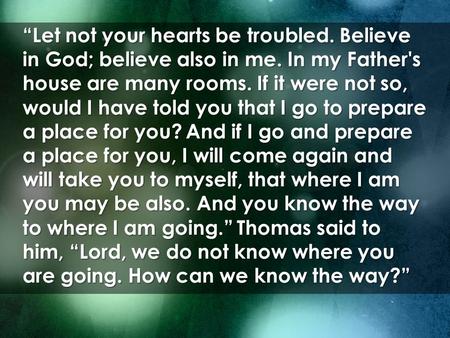 “Let not your hearts be troubled. Believe in God; believe also in me. In my Father's house are many rooms. If it were not so, would I have told you that I go to prepare a place for you? And if I go and prepare a place for you, I will come again and will take you to myself, that where I am you may be also. And you know the way to where I am going.” Thomas said to him, “Lord, we do not know where you are going. How can we know the way?”